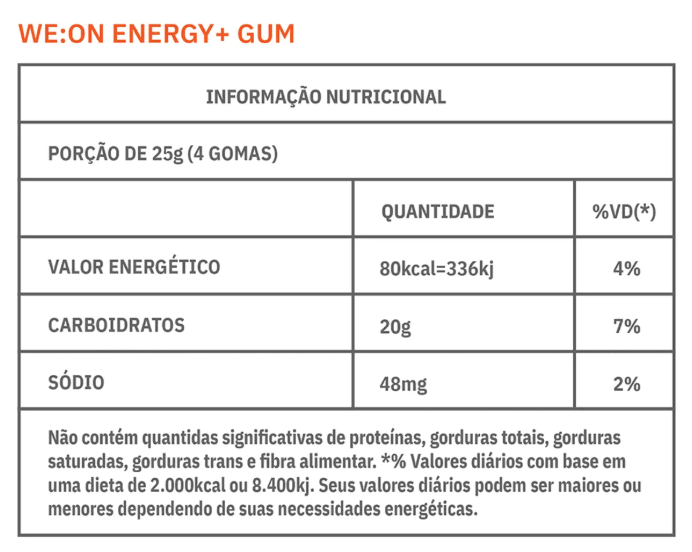 WE:ON ENERGY+ GUM

INFORMAÇÃO NUTRICIONAL

PORÇÃO DE 25g (4 GOMAS)

| | QUANTIDADE | %VD(*) |
|---|---|---|
| VALOR ENERGÉTICO | 80kcal=336kj | 4% |
| CARBOIDRATOS | 20g | 7% |
| SÓDIO | 48mg | 2% |

Não contém quantidas significativas de proteínas, gorduras totais, gorduras saturadas, gorduras trans e fibra alimentar. *% Valores diários com base em uma dieta de 2.000kcal ou 8.400kj. Seus valores diários podem ser maiores ou menores dependendo de suas necessidades energéticas.